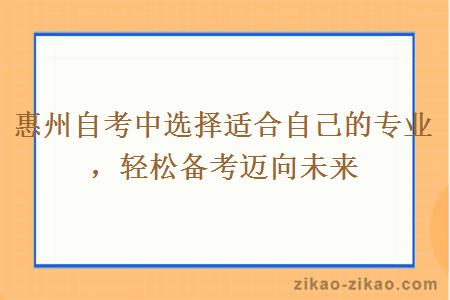 惠州自考中选择适合自己的专业，轻松备考迈向未来

zikao-zikao.com